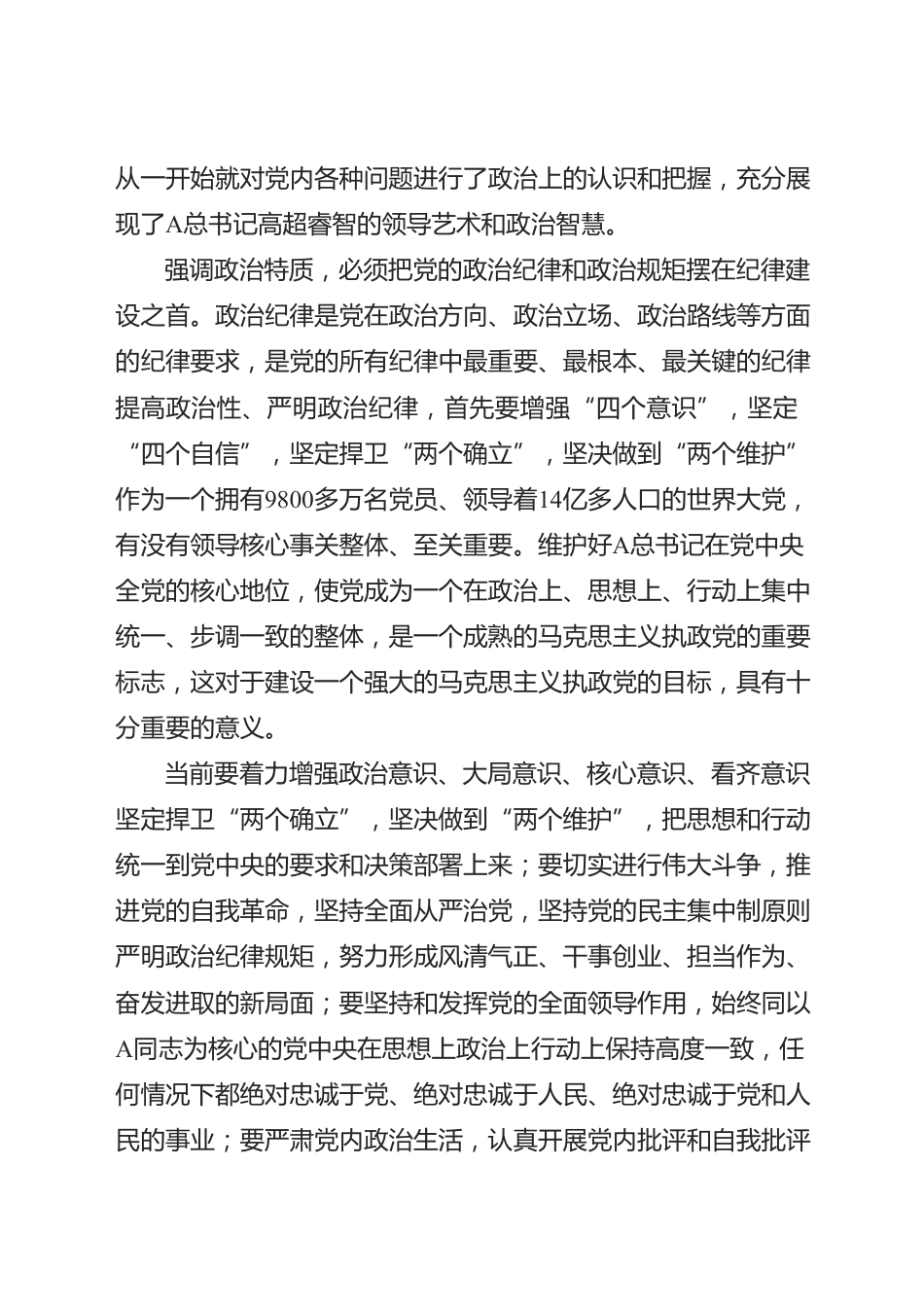 从一开始就对党内各种问题进行了政治上的认识和把握，充分展现了A总书记高超睿智的领导艺术和政治智慧。

强调政治特质，必须把党的政治纪律和政治规矩摆在纪律建设之首。政治纪律是党在政治方向、政治立场、政治路线等方面的纪律要求，是党的所有纪律中最重要、最根本、最关键的纪律提高政治性、严明政治纪律，首先要增强“四个意识”，坚定“四个自信”，坚定捍卫“两个确立”，坚决做到“两个维护”作为一个拥有9800多万名党员、领导着14亿多人口的世界大党，有没有领导核心事关整体、至关重要。维护好A总书记在党中央全党的核心地位，使党成为一个在政治上、思想上、行动上集中统一、步调一致的整体，是一个成熟的马克思主义执政党的重要标志，这对于建设一个强大的马克思主义执政党的目标，具有十分重要的意义。

当前要着力增强政治意识、大局意识、核心意识、看齐意识坚定捍卫“两个确立”，坚决做到“两个维护”，把思想和行动统一到党中央的要求和决策部署上来；要切实进行伟大斗争，推进党的自我革命，坚持全面从严治党，坚持党的民主集中制原则严明政治纪律规矩，努力形成风清气正、干事创业、担当作为、奋发进取的新局面；要坚持和发挥党的全面领导作用，始终同以A同志为核心的党中央在思想上政治上行动上保持高度一致，任何情况下都绝对忠诚于党、绝对忠诚于人民、绝对忠诚于党和人民的事业；要严肃党内政治生活，认真开展党内批评和自我批评